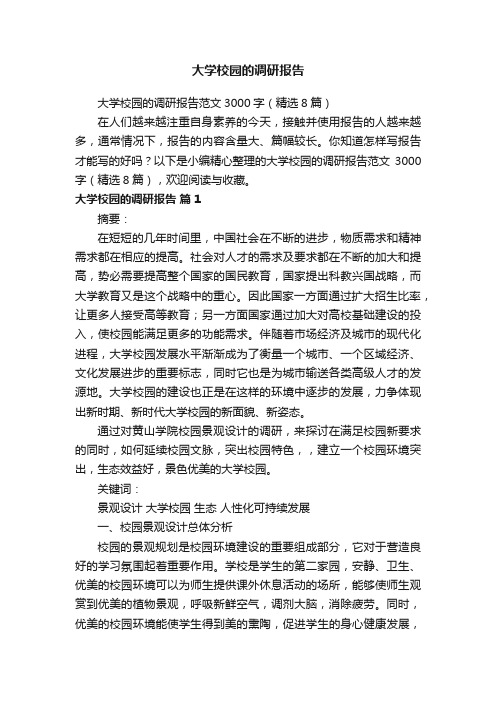 大学校园的调研报告

大学校园的调研报告范文 3000 字（精选 8 篇）

在人们越来越注重自身素养的今天，接触并使用报告的人越来越多，通常情况下，报告的内容含量大、篇幅较长。你知道怎样写报告才能写的好吗？以下是小编精心整理的大学校园的调研报告范文 3000 字（精选 8 篇），欢迎阅读与收藏。

大学校园的调研报告 篇 1

摘要：

在短短的几年时间里，中国社会在不断的进步，物质需求和精神需求都在相应的提高。社会对人才的需求及要求都在不断的加大和提高，势必需要提高整个国家的国民教育，国家提出科教兴国战略，而大学教育又是这个战略中的重心。因此国家一方面通过扩大招生比率，让更多人接受高等教育；另一方面国家通过加大对高校基础建设的投入，使校园能满足更多的功能需求。伴随着市场经济及城市的现代化进程，大学校园发展水平渐渐成为了衡量一个城市、一个区域经济、文化发展进步的重要标志，同时它也是为城市输送各类高级人才的发源地。大学校园的建设也正是在这样的环境中逐步的发展，力争体现出新时期、新时代大学校园的新面貌、新姿态。

通过对黄山学院校园景观设计的调研，来探讨在满足校园新要求的同时，如何延续校园文脉，突出校园特色，，建立一个校园环境突出，生态效益好，景色优美的大学校园。

关键词：

景观设计 大学校园 生态 人性化可持续发展

一、校园景观设计总体分析

校园的景观规划是校园环境建设的重要组成部分，它对于营造良好的学习氛围起着重要作用。学校是学生的第二家园，安静、卫生、优美的校园环境可以为师生提供课外休息活动的场所，能够使师生观赏到优美的植物景观，呼吸新鲜空气，调剂大脑，消除疲劳。同时，优美的校园环境能使学生得到美的熏陶，促进学生的身心健康发展，